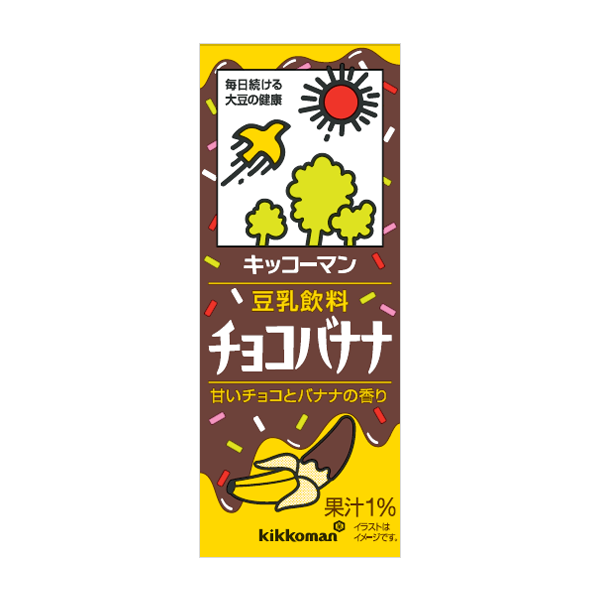 毎日続ける
大豆の健康

キッコーマン

豆乳飲料

チョコバナナ

甘いチョコとバナナの香り

果汁1%

kikkoman

イラストは
イメージです。